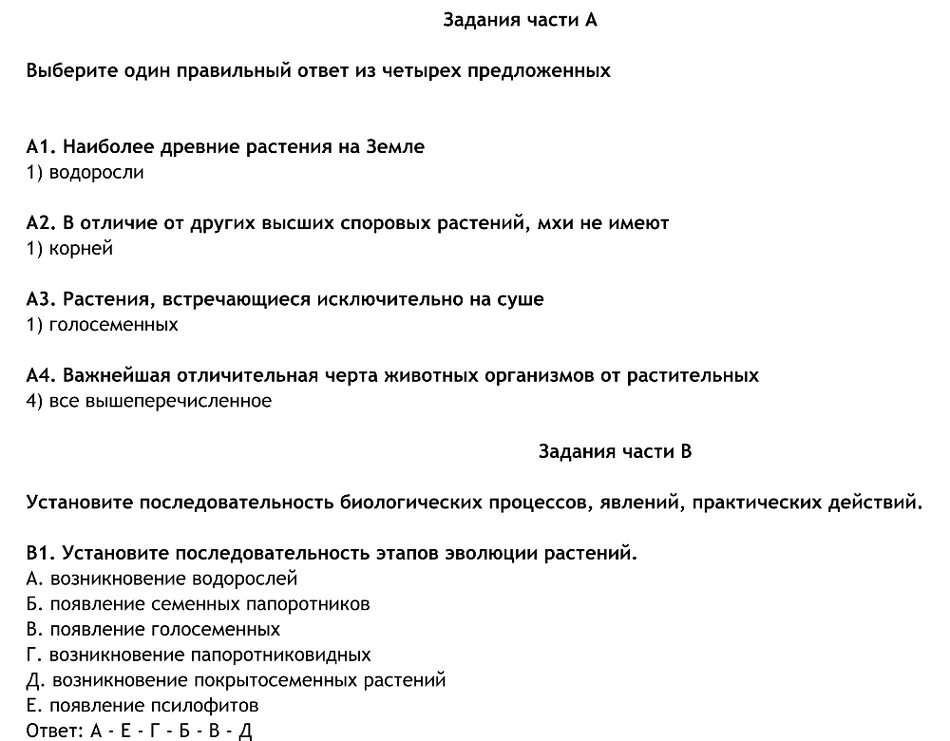 Задания части А

Выберите один правильный ответ из четырех предложенных

А1. Наиболее древние растения на Земле
1) водоросли

А2. В отличие от других высших споровых растений, мхи не имеют
1) корней

А3. Растения, встречающиеся исключительно на суше
1) голосеменных

А4. Важнейшая отличительная черта животных организмов от растительных
4) все вышеперечисленное

Задания части В

Установите последовательность биологических процессов, явлений, практических действий.

В1. Установите последовательность этапов эволюции растений.
А. возникновение водорослей
Б. появление семенных папоротников
В. появление голосеменных
Г. возникновение папоротниковидных
Д. возникновение покрытосеменных растений
Е. появление псилофитов
Ответ: А - Е - Г - Б - В - Д